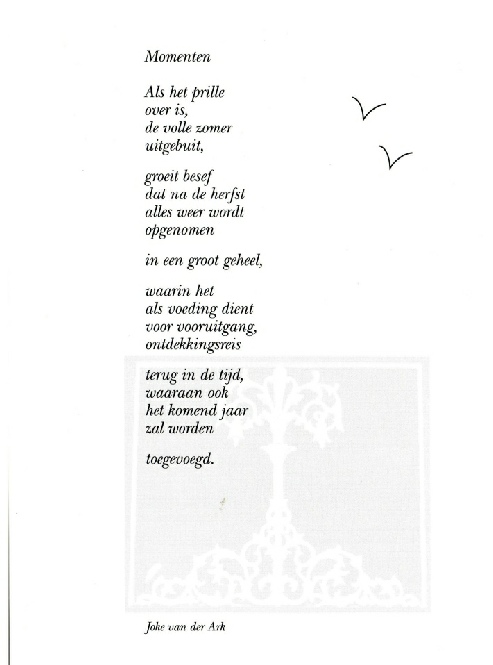 Momenten

Als het prille
over is,
de volle zomer
uitgebuit,

groeit besef
dat na de herfst
alles weer wordt
opgenomen

in een groot geheel,

waarin het
als voeding dient
voor vooruitgang,
ontdekkingsreis

terug in de tijd,
waaraan ook
het komend jaar
zal worden

toegevoegd.

Joke van der Ark